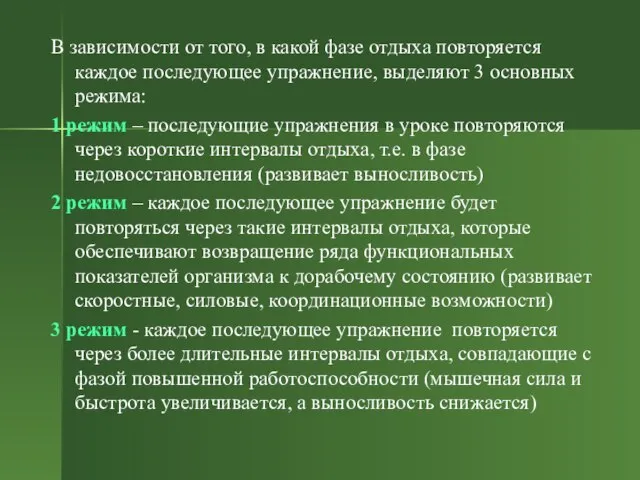 В зависимости от того, в какой фазе отдыха повторяется каждое последующее упражнение, выделяют 3 основных режима:

1 режим – последующие упражнения в уроке повторяются через короткие интервалы отдыха, т.е. в фазе недовосстановления (развивает выносливость)

2 режим – каждое последующее упражнение будет повторяться через такие интервалы отдыха, которые обеспечивают возвращение ряда функциональных показателей организма к дорабочему состоянию (развивает скоростные, силовые, координационные возможности)

3 режим - каждое последующее упражнение повторяется через более длительные интервалы отдыха, совпадающие с фазой повышенной работоспособности (мышечная сила и быстрота увеличивается, а выносливость снижается)